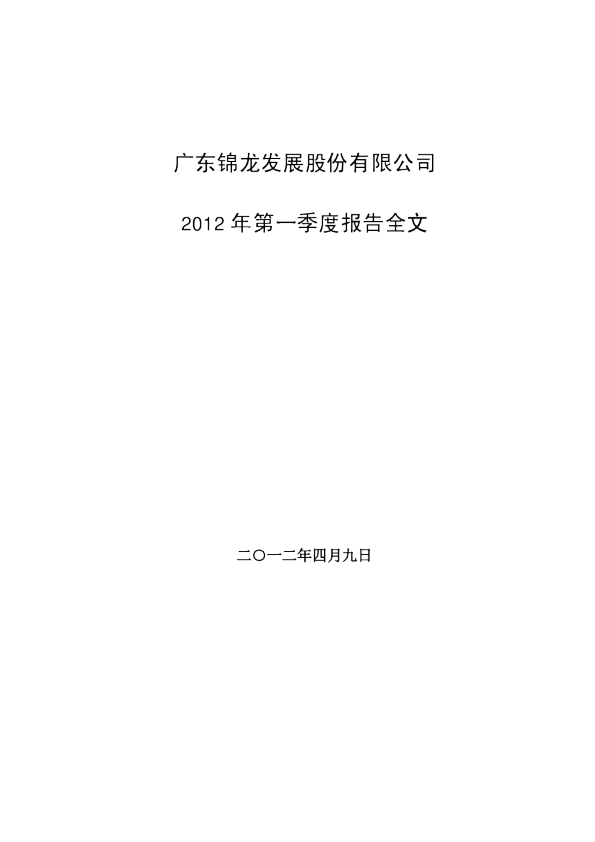 广东锦龙发展股份有限公司

2012年第一季度报告全文

二〇一二年四月九日